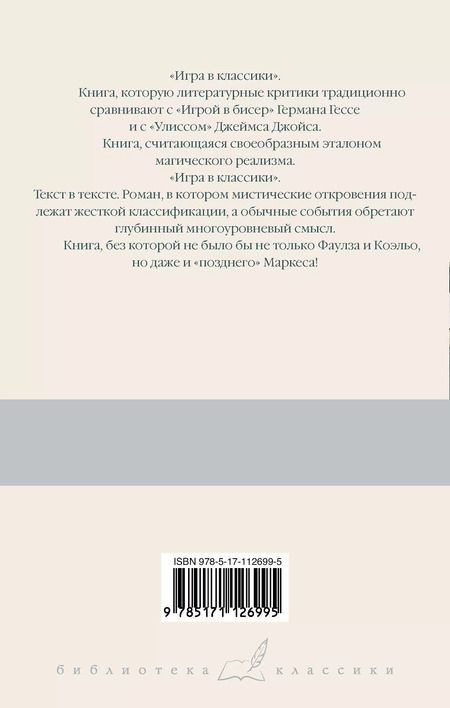 «Игра в классики».

Книга, которую литературные критики традиционно сравнивают с «Игрой в бисер» Германа Гессе и с «Улиссом» Джеймса Джойса.

Книга, считающаяся своеобразным эталоном магического реализма.

«Игра в классики».

Текст в тексте. Роман, в котором мистические откровения подлежат жесткой классификации, а обычные события обретают глубинный многоуровневый смысл.

Книга, без которой не было бы не только Фаулза и Коэльо, но даже и «позднего» Маркеса!

ISBN 978-5-17-112699-5

9 785171 126995

библиотека классики